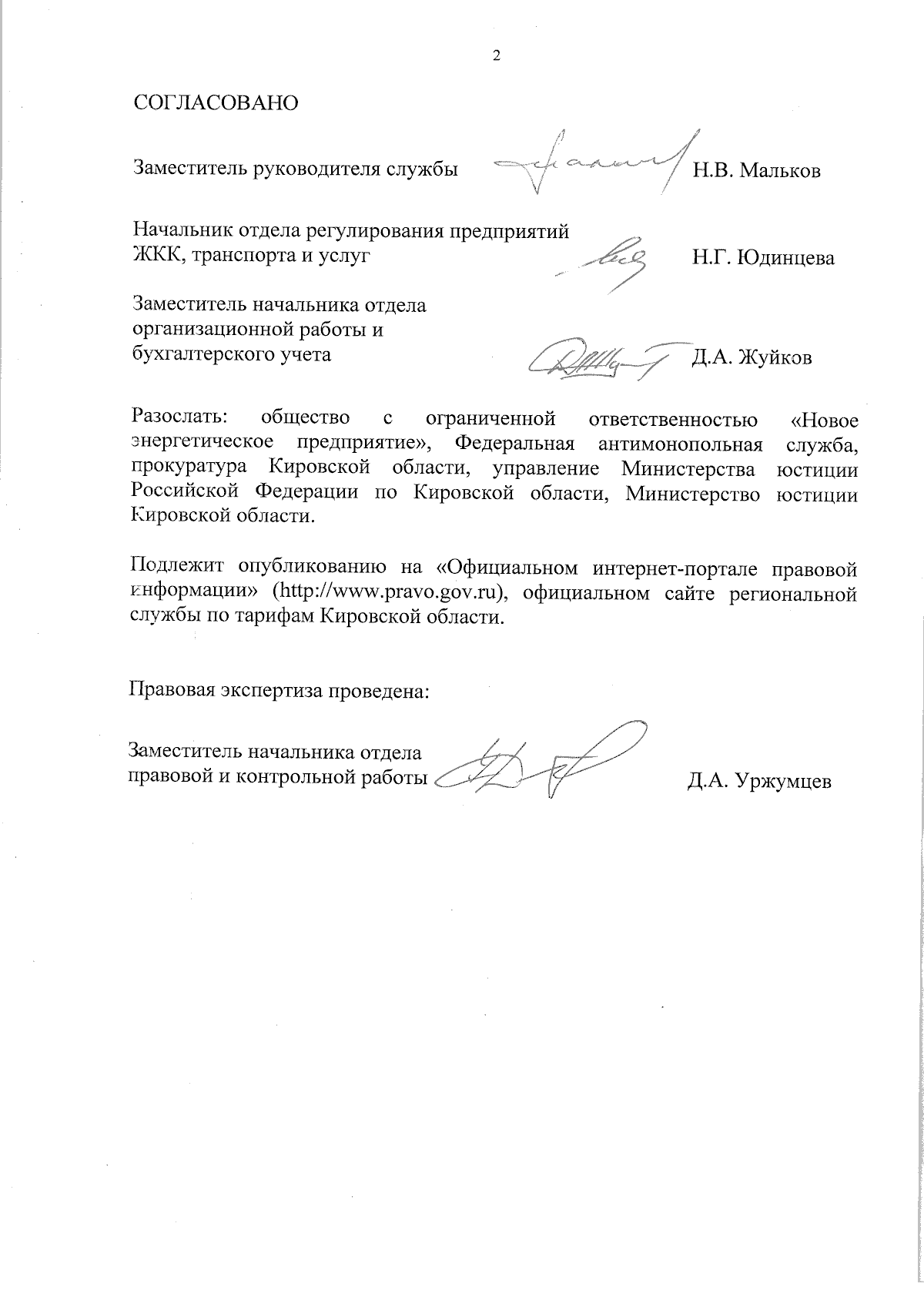 2

СОГЛАСОВАНО

Заместитель руководителя службы Н.В. Мальков

Начальник отдела регулирования предприятий ЖКК, транспорта и услуг Н.Г. Юдинцева

Заместитель начальника отдела организационной работы и бухгалтерского учета Д.А. Жуйков

Разослать: общество с ограниченной ответственностью «Новое энергетическое предприятие», Федеральная антимонопольная служба, прокуратура Кировской области, управление Министерства юстиции Российской Федерации по Кировской области, Министерство юстиции Кировской области.

Подлежит опубликованию на «Официальном интернет-портале правовой информации» (http://www.pravo.gov.ru), официальном сайте региональной службы по тарифам Кировской области.

Правовая экспертиза проведена:

Заместитель начальника отдела правовой и контрольной работы Д.А. Уржумцев